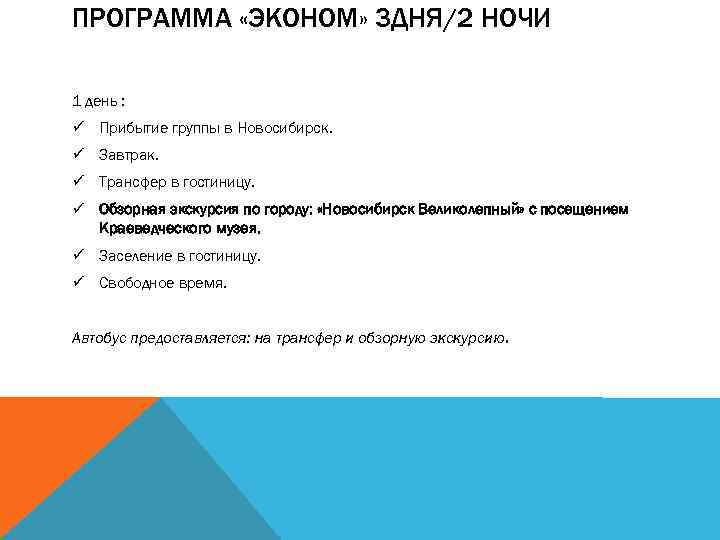 ПРОГРАММА «ЭКОНОМ» 3ДНЯ/2 НОЧИ

1 день :

✓ Прибытие группы в Новосибирск.

✓ Завтрак.

✓ Трансфер в гостиницу.

✓ Обзорная экскурсия по городу: «Новосибирск Великолепный» с посещением Краеведческого музея.

✓ Заселение в гостиницу.

✓ Свободное время.

Автобус предоставляется: на трансфер и обзорную экскурсию.